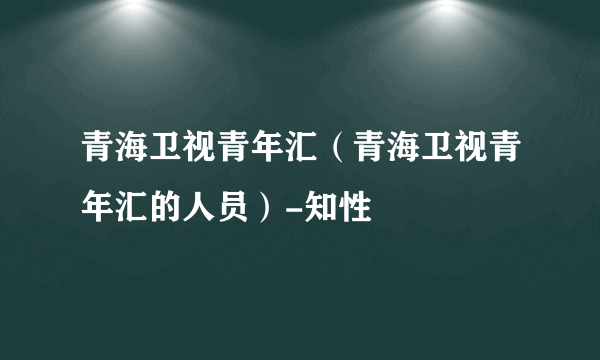 青海卫视青年汇（青海卫视青年汇的人员）-知性